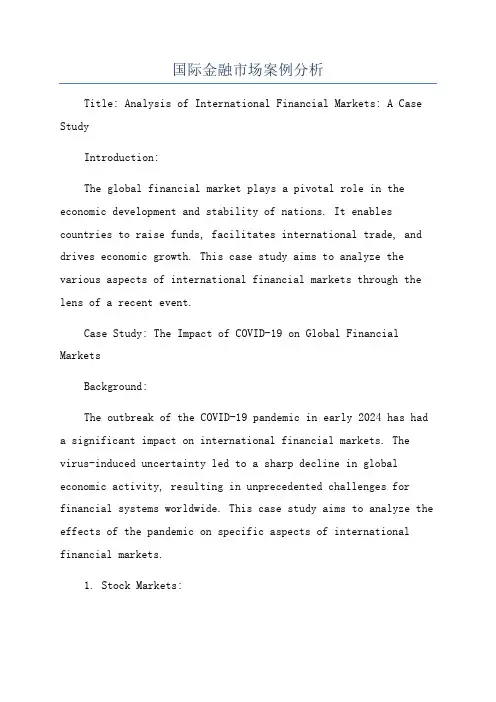 国际金融市场案例分析

Title: Analysis of International Financial Markets: A Case Study

Introduction:

The global financial market plays a pivotal role in the economic development and stability of nations. It enables countries to raise funds, facilitates international trade, and drives economic growth. This case study aims to analyze the various aspects of international financial markets through the lens of a recent event.

Case Study: The Impact of COVID-19 on Global Financial Markets

Background:

The outbreak of the COVID-19 pandemic in early 2024 has had a significant impact on international financial markets. The virus-induced uncertainty led to a sharp decline in global economic activity, resulting in unprecedented challenges for financial systems worldwide. This case study aims to analyze the effects of the pandemic on specific aspects of international financial markets.

1. Stock Markets: